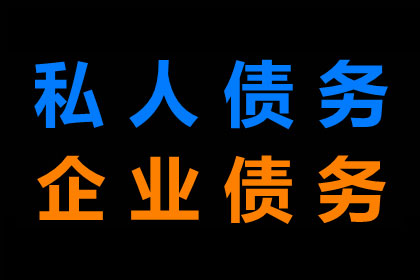 私人债务
企业债务